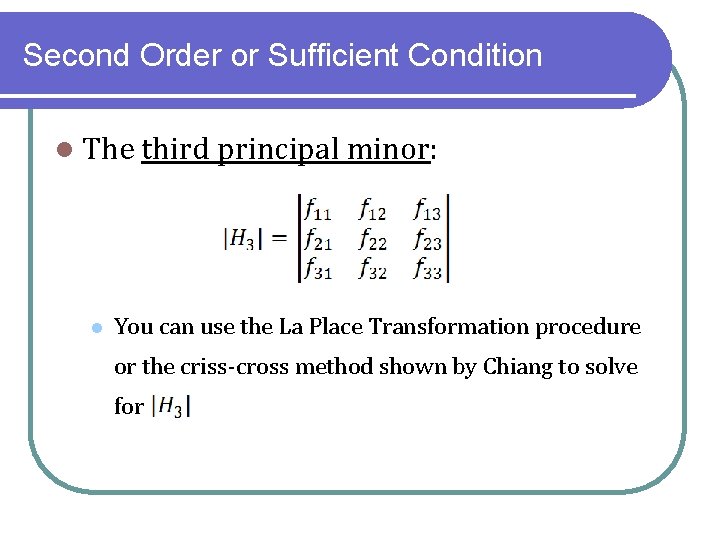 Second Order or Sufficient Condition

The third principal minor:

$|H_3| = \begin{vmatrix} f_{11} & f_{12} & f_{13} \\ f_{21} & f_{22} & f_{23} \\ f_{31} & f_{32} & f_{33} \end{vmatrix}$

You can use the La Place Transformation procedure or the criss-cross method shown by Chiang to solve for $|H_3|$